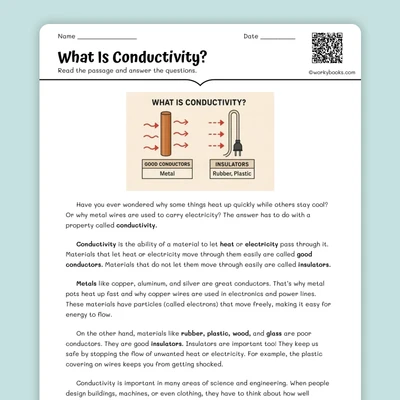 Name ________________

Date __________

What Is Conductivity?

Read the passage and answer the questions.

©workybooks.com

WHAT IS CONDUCTIVITY?

GOOD CONDUCTORS

Metal

INSULATORS

Rubber, Plastic

Have you ever wondered why some things heat up quickly while others stay cool? Or why metal wires are used to carry electricity? The answer has to do with a property called conductivity.

Conductivity is the ability of a material to let heat or electricity pass through it. Materials that let heat or electricity move through them easily are called good conductors. Materials that do not let them move through easily are called insulators.

Metals like copper, aluminum, and silver are great conductors. That's why metal pots heat up fast and why copper wires are used in electronics and power lines. These materials have particles (called electrons) that move freely, making it easy for energy to flow.

On the other hand, materials like rubber, plastic, wood, and glass are poor conductors. They are good insulators. Insulators are important too! They keep us safe by stopping the flow of unwanted heat or electricity. For example, the plastic covering on wires keeps you from getting shocked.

Conductivity is important in many areas of science and engineering. When people design buildings, machines, or even clothing, they have to think about how well